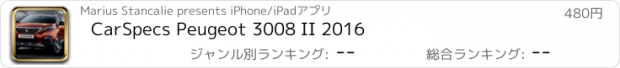 Marius Stancalie presents iPhone/iPadアプリ
480円
CarSpecs Peugeot 3008 II 2016
ジャンル別ランキング: --
総合ランキング: --